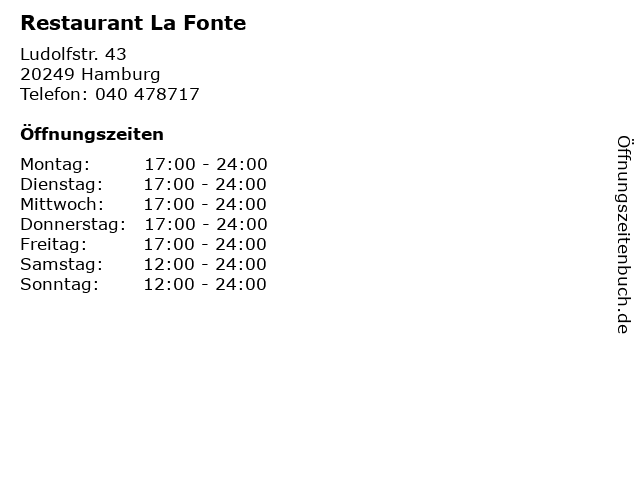 Restaurant La Fonte

Ludolfstr. 43
20249 Hamburg
Telefon: 040 478717

Öffnungszeiten

Montag: 17:00 - 24:00
Dienstag: 17:00 - 24:00
Mittwoch: 17:00 - 24:00
Donnerstag: 17:00 - 24:00
Freitag: 17:00 - 24:00
Samstag: 12:00 - 24:00
Sonntag: 12:00 - 24:00

Öffnungszeitenbuch.de